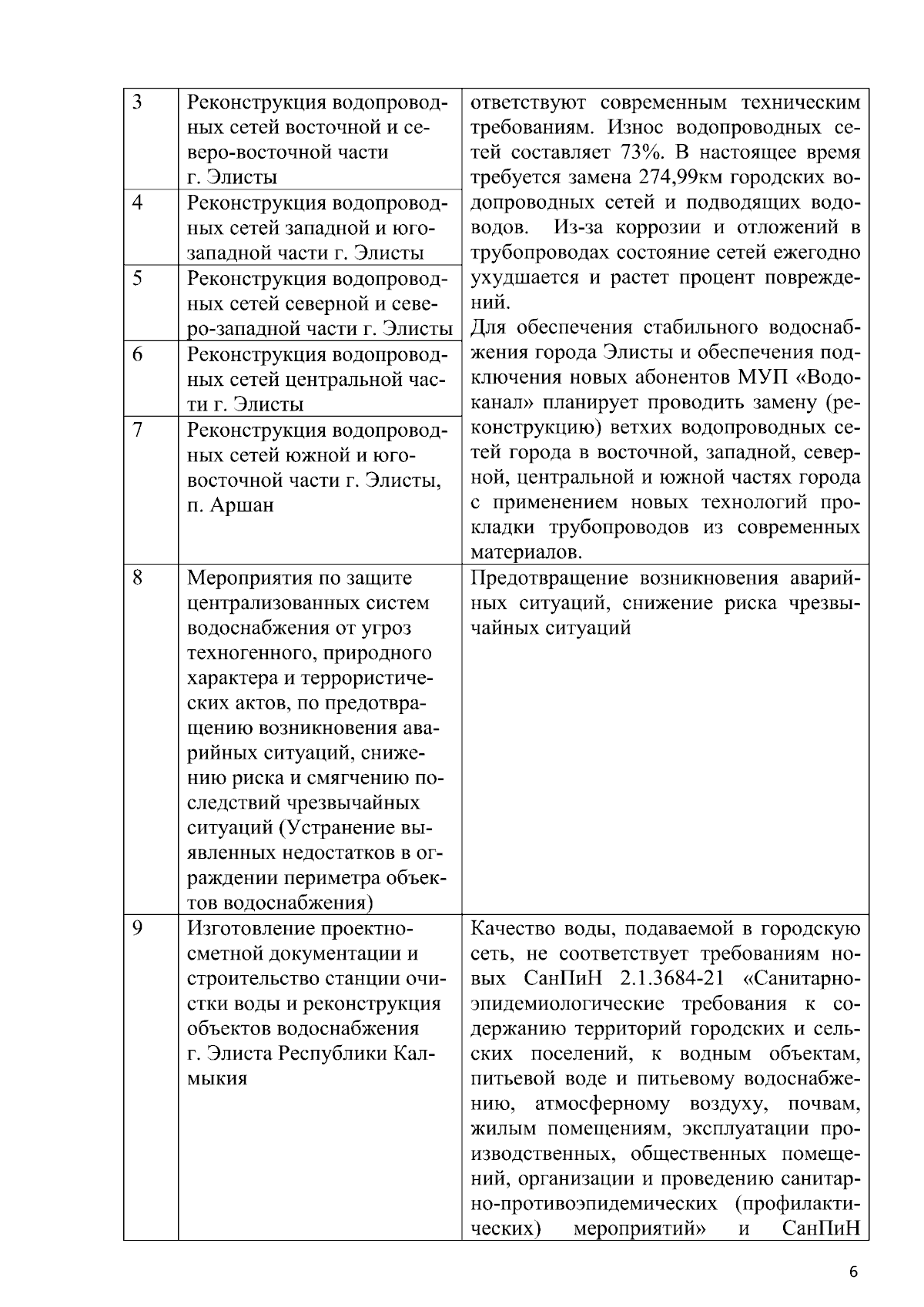 | 3 | Реконструкция водопроводных сетей восточной и северо-восточной части г. Элисты | ответствуют современным техническим требованиям. Износ водопроводных сетей составляет 73%. В настоящее время требуется замена 274,99км городских водопроводных сетей и подводящих водоводов. Из-за коррозии и отложений в трубопроводах состояние сетей ежегодно ухудшается и растет процент повреждений. Для обеспечения стабильного водоснабжения города Элисты и обеспечения подключения новых абонентов МУП «Водоканал» планирует проводить замену (реконструкцию) ветхих водопроводных сетей города в восточной, западной, северной, центральной и южной частях города с применением новых технологий прокладки трубопроводов из современных материалов. |
|---|---|---|
| 4 | Реконструкция водопроводных сетей западной и юго-западной части г. Элисты | |
| 5 | Реконструкция водопроводных сетей северной и северо-западной части г. Элисты | |
| 6 | Реконструкция водопроводных сетей центральной части г. Элисты | |
| 7 | Реконструкция водопроводных сетей южной и юго-восточной части г. Элисты, п. Аршан | |
| 8 | Мероприятия по защите централизованных систем водоснабжения от угроз техногенного, природного характера и террористических актов, по предотвращению возникновения аварийных ситуаций, снижению риска и смягчению последствий чрезвычайных ситуаций (Устранение выявленных недостатков в ограждении периметра объектов водоснабжения) | Предотвращение возникновения аварийных ситуаций, снижение риска чрезвычайных ситуаций |
| 9 | Изготовление проектно-сметной документации и строительство станции очистки воды и реконструкция объектов водоснабжения г. Элиста Республики Калмыкия | Качество воды, подаваемой в городскую сеть, не соответствует требованиям новых СанПиН 2.1.3684-21 «Санитарно-эпидемиологические требования к содержанию территорий городских и сельских поселений, к водным объектам, питьевой воде и питьевому водоснабжению, атмосферному воздуху, почвам, жилым помещениям, эксплуатации производственных, общественных помещений, организации и проведению санитарно-противоэпидемических (профилактических) мероприятий» и СанПиН |

6